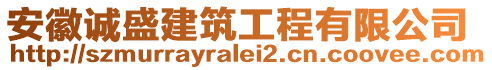 安徽诚盛建筑工程有限公司
http://szmurrayralei2.cn.coovee.com